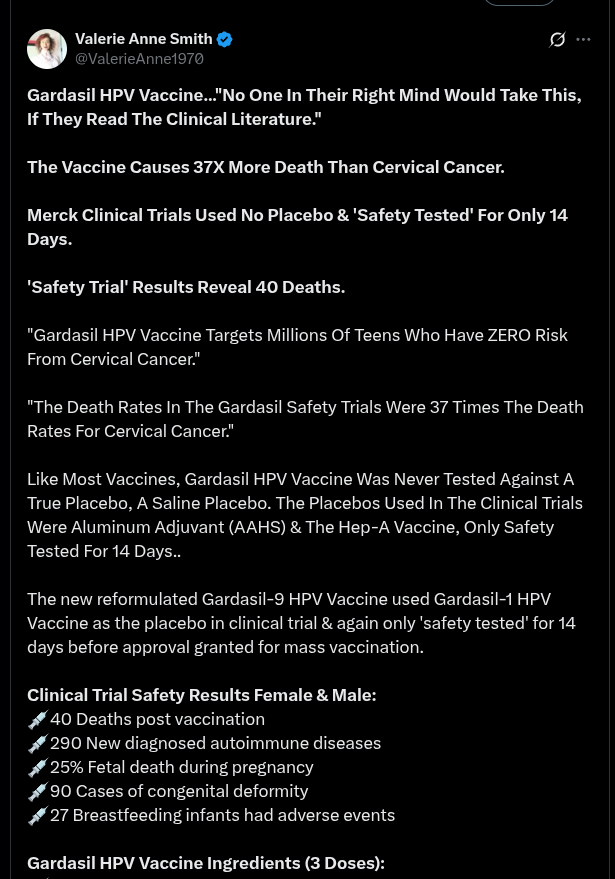 Valerie Anne Smith
@ValerieAnne1970

Gardasil HPV Vaccine..."No One In Their Right Mind Would Take This, If They Read The Clinical Literature."

The Vaccine Causes 37X More Death Than Cervical Cancer.

Merck Clinical Trials Used No Placebo & 'Safety Tested' For Only 14 Days.

'Safety Trial' Results Reveal 40 Deaths.

"Gardasil HPV Vaccine Targets Millions Of Teens Who Have ZERO Risk From Cervical Cancer."

"The Death Rates In The Gardasil Safety Trials Were 37 Times The Death Rates For Cervical Cancer."

Like Most Vaccines, Gardasil HPV Vaccine Was Never Tested Against A True Placebo, A Saline Placebo. The Placebos Used In The Clinical Trials Were Aluminum Adjuvant (AAHS) & The Hep-A Vaccine, Only Safety Tested For 14 Days..

The new reformulated Gardasil-9 HPV Vaccine used Gardasil-1 HPV Vaccine as the placebo in clinical trial & again only 'safety tested' for 14 days before approval granted for mass vaccination.

Clinical Trial Safety Results Female & Male:
💉40 Deaths post vaccination
💉290 New diagnosed autoimmune diseases
💉25% Fetal death during pregnancy
💉90 Cases of congenital deformity
💉27 Breastfeeding infants had adverse events

Gardasil HPV Vaccine Ingredients (3 Doses):